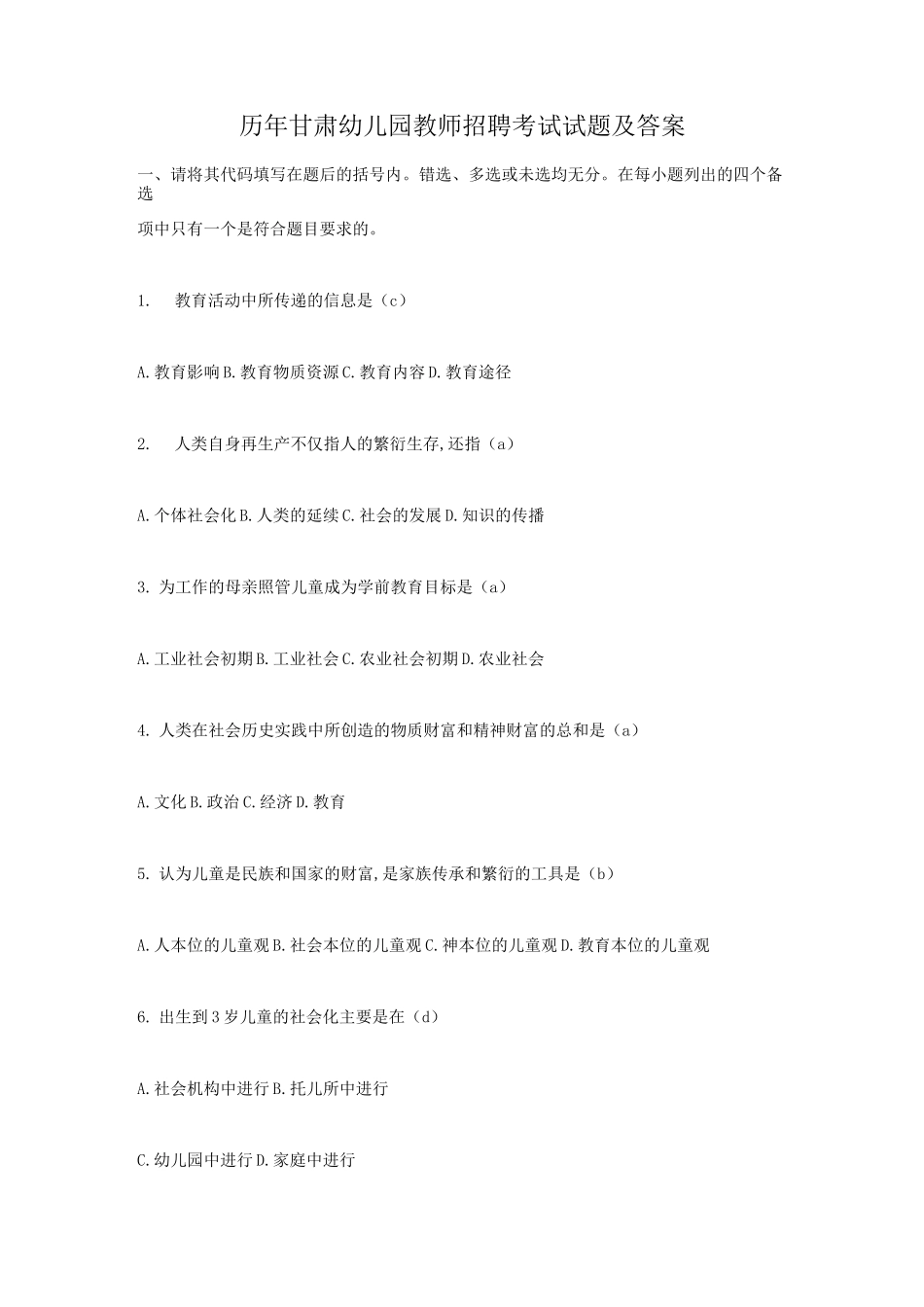 历年甘肃幼儿园教师招聘考试试题及答案

一、请将其代码填写在题后的括号内。错选、多选或未选均无分。在每小题列出的四个备选

项中只有一个是符合题目要求的。

1. 教育活动中所传递的信息是（c）

A.教育影响B.教育物质资源C.教育内容D.教育途径

2. 人类自身再生产不仅指人的繁衍生存,还指（a）

A.个体社会化B.人类的延续C.社会的发展D.知识的传播

3. 为工作的母亲照管儿童成为学前教育目标是（a）

A.工业社会初期B.工业社会C.农业社会初期D.农业社会

4. 人类在社会历史实践中所创造的物质财富和精神财富的总和是（a）

A.文化B.政治C.经济D.教育

5. 认为儿童是民族和国家的财富,是家族传承和繁衍的工具是（b）

A.人本位的儿童观B.社会本位的儿童观C.神本位的儿童观D.教育本位的儿童观

6. 出生到3岁儿童的社会化主要是在（d）

A.社会机构中进行B.托儿所中进行

C.幼儿园中进行D.家庭中进行